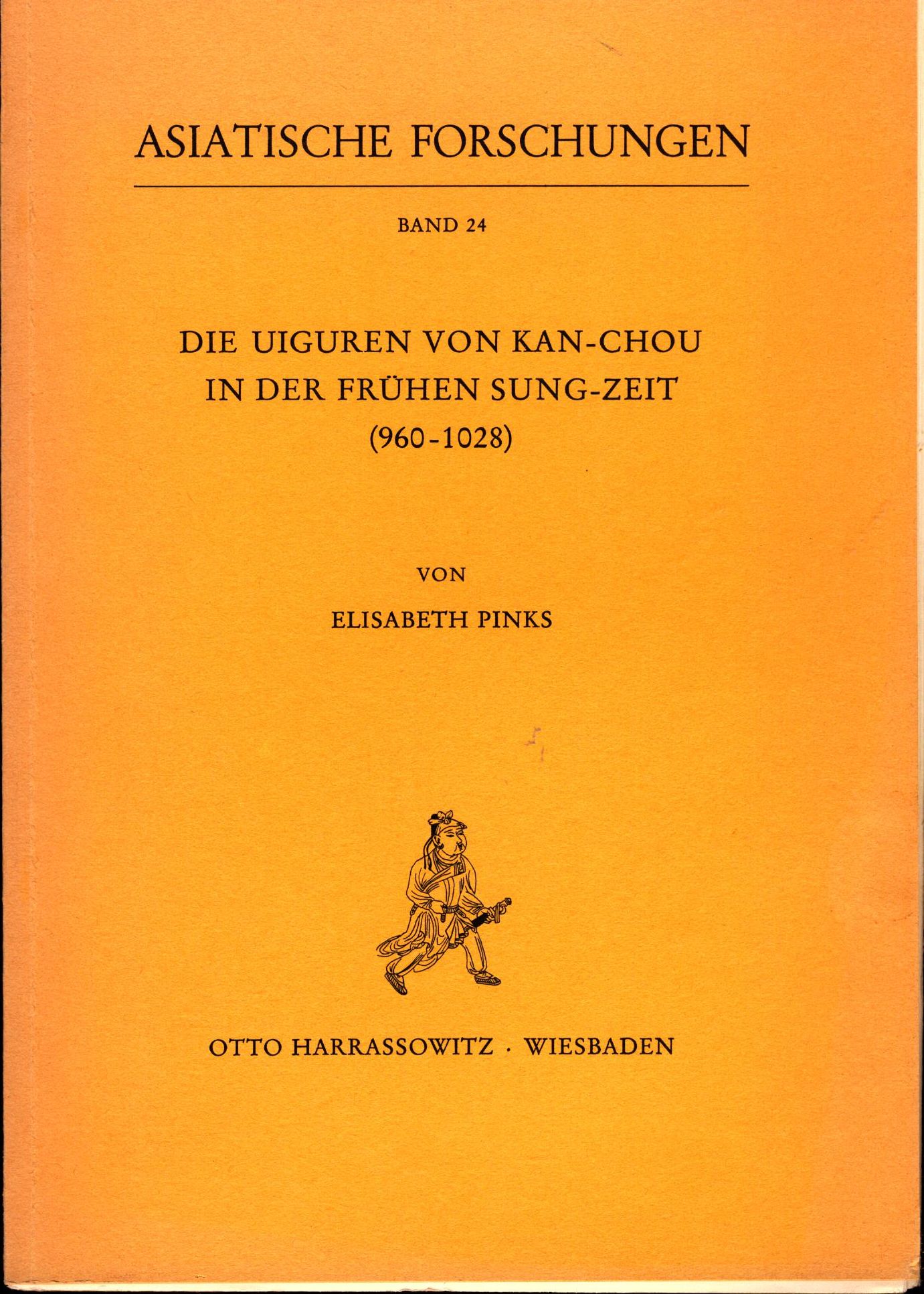 ASIATISCHE FORSCHUNGEN

BAND 24

DIE UIGUREN VON KAN-CHOU
IN DER FRÜHEN SUNG-ZEIT
(960-1028)

VON

ELISABETH PINKS

OTTO HARRASSOWITZ · WIESBADEN